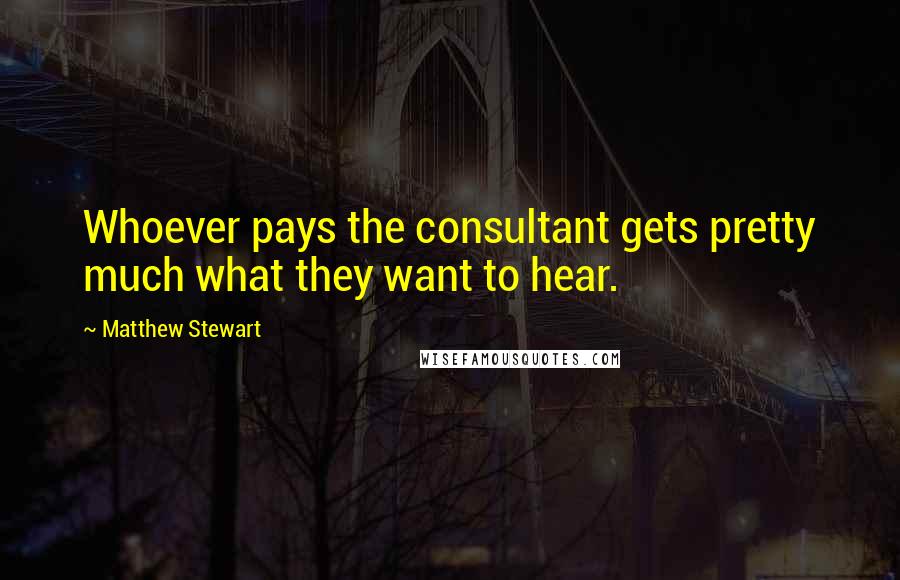 Whoever pays the consultant gets pretty much what they want to hear.

~ Matthew Stewart

WISEFAMOUSQUOTES.COM